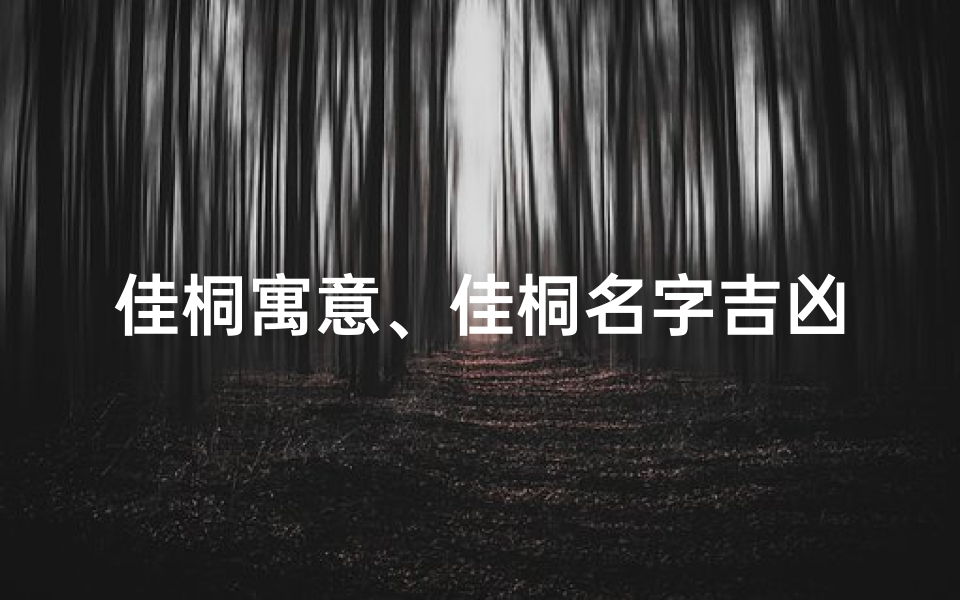 佳桐寓意、佳桐名字吉凶